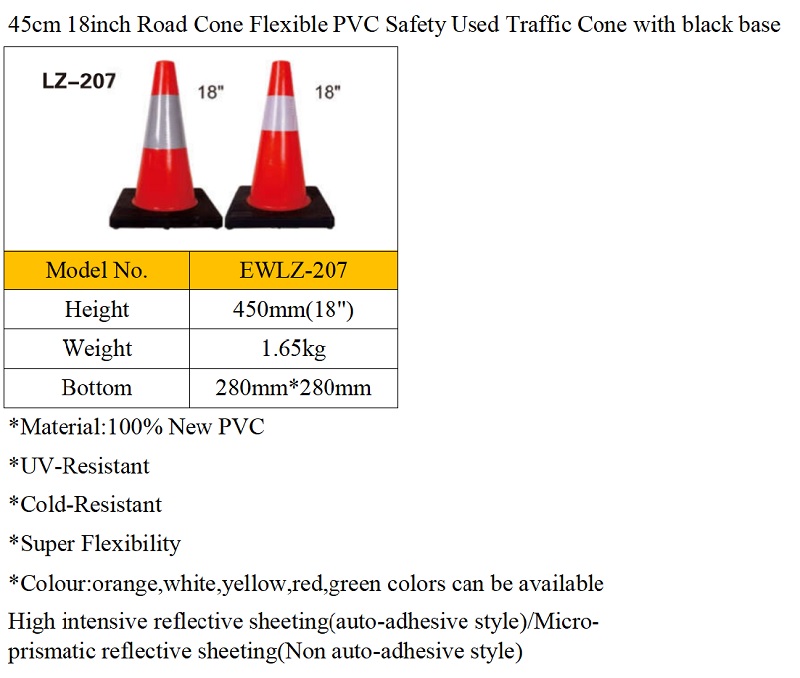 45cm 18inch Road Cone Flexible PVC Safety Used Traffic Cone with black base

LZ–207

18"

18"

| Model No. | EWLZ-207 |
|---|---|
| Height | 450mm(18") |
| Weight | 1.65kg |
| Bottom | 280mm*280mm |

*Material:100% New PVC

*UV-Resistant

*Cold-Resistant

*Super Flexibility

*Colour:orange,white,yellow,red,green colors can be available

High intensive reflective sheeting(auto-adhesive style)/Micro-prismatic reflective sheeting(Non auto-adhesive style)